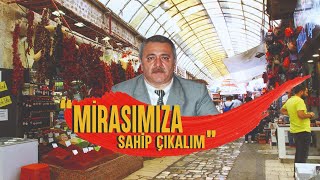 "MİRASIMIZA SAHİP ÇIKALIM"